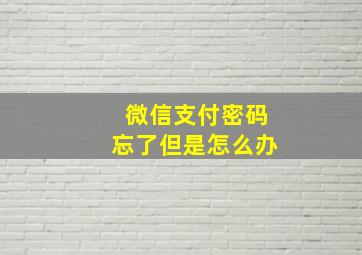 微信支付密码
忘了但是怎么办